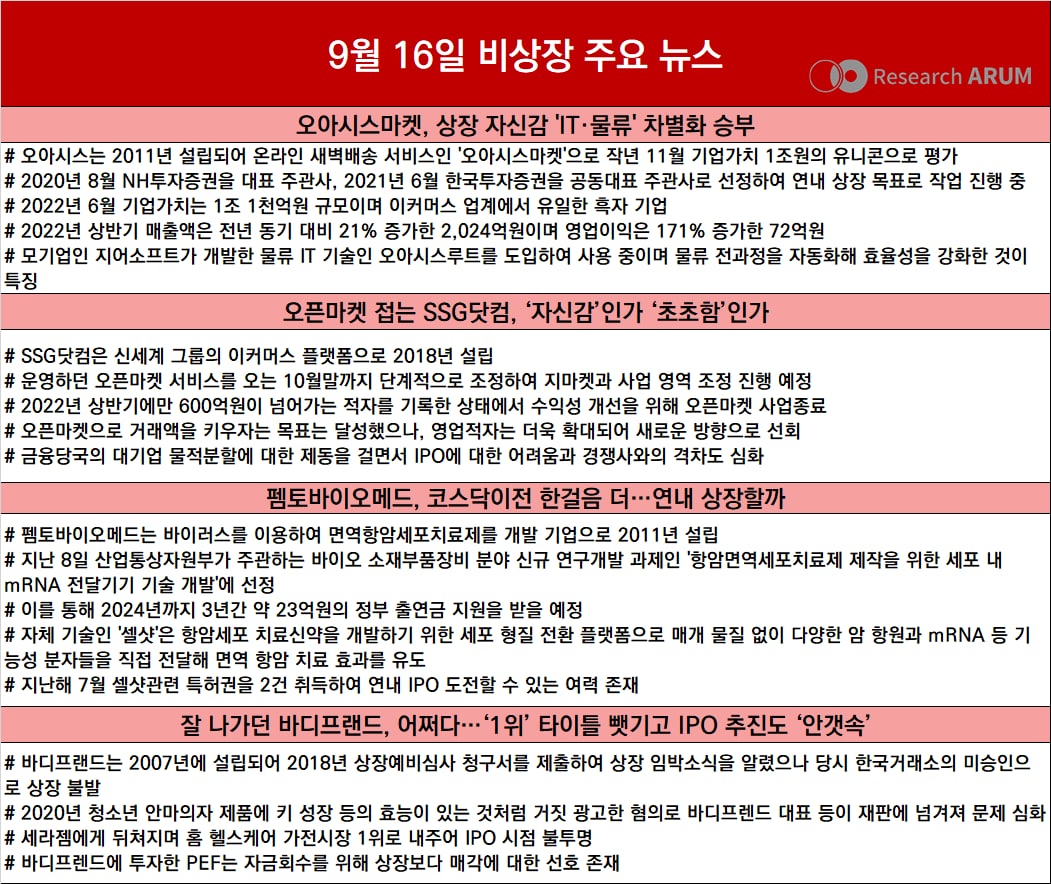 9월 16일 비상장 주요 뉴스

Research ARUM

오아시스마켓, 상장 자신감 'IT·물류' 차별화 승부

# 오아시스는 2011년 설립되어 온라인 새벽배송 서비스인 '오아시스마켓'으로 작년 11월 기업가치 1조원의 유니콘으로 평가
# 2020년 8월 NH투자증권을 대표 주관사, 2021년 6월 한국투자증권을 공동대표 주관사로 선정하여 연내 상장 목표로 작업 진행 중
# 2022년 6월 기업가치는 1조 1천억원 규모이며 이커머스 업계에서 유일한 흑자 기업
# 2022년 상반기 매출액은 전년 동기 대비 21% 증가한 2,024억원이며 영업이익은 171% 증가한 72억원
# 모기업인 지어소프트가 개발한 물류 IT 기술인 오아시스루트를 도입하여 사용 중이며 물류 전과정을 자동화해 효율성을 강화한 것이 특징

오픈마켓 접는 SSG닷컴, '자신감'인가 '초초함'인가

# SSG닷컴은 신세계 그룹의 이커머스 플랫폼으로 2018년 설립
# 운영하던 오픈마켓 서비스를 오는 10월말까지 단계적으로 조정하여 지마켓과 사업 영역 조정 진행 예정
# 2022년 상반기에만 600억원이 넘어가는 적자를 기록한 상태에서 수익성 개선을 위해 오픈마켓 사업종료
# 오픈마켓으로 거래액을 키우자는 목표는 달성했으나, 영업적자는 더욱 확대되어 새로운 방향으로 선회
# 금융당국의 대기업 물적분할에 대한 제동을 걸면서 IPO에 대한 어려움과 경쟁사와의 격차도 심화

펨토바이오메드, 코스닥이전 한걸음 더…연내 상장할까

# 펨토바이오메드는 바이러스를 이용하여 면역항암세포치료제를 개발 기업으로 2011년 설립
# 지난 8일 산업통상자원부가 주관하는 바이오 소재부품장비 분야 신규 연구개발 과제인 '항암면역세포치료제 제작을 위한 세포 내 mRNA 전달기기 기술 개발'에 선정
# 이를 통해 2024년까지 3년간 약 23억원의 정부 출연금 지원을 받을 예정
# 자체 기술인 '셀샷'은 항암세포 치료신약을 개발하기 위한 세포 형질 전환 플랫폼으로 매개 물질 없이 다양한 암 항원과 mRNA 등 기능성 분자들을 직접 전달해 면역 항암 치료 효과를 유도
# 지난해 7월 셀샷관련 특허권을 2건 취득하여 연내 IPO 도전할 수 있는 여력 존재

잘 나가던 바디프랜드, 어쩌다…'1위' 타이틀 뺏기고 IPO 추진도 '안갯속'

# 바디프랜드는 2007년에 설립되어 2018년 상장예비심사 청구서를 제출하여 상장 임박소식을 알렸으나 당시 한국거래소의 미승인으로 상장 불발
# 2020년 청소년 안마의자 제품에 키 성장 등의 효능이 있는 것처럼 거짓 광고한 혐의로 바디프렌드 대표 등이 재판에 넘겨져 문제 심화
# 세라젬에게 뒤쳐지며 홈 헬스케어 가전시장 1위로 내주어 IPO 시점 불투명
# 바디프랜드에 투자한 PEF는 자금회수를 위해 상장보다 매각에 대한 선호 존재